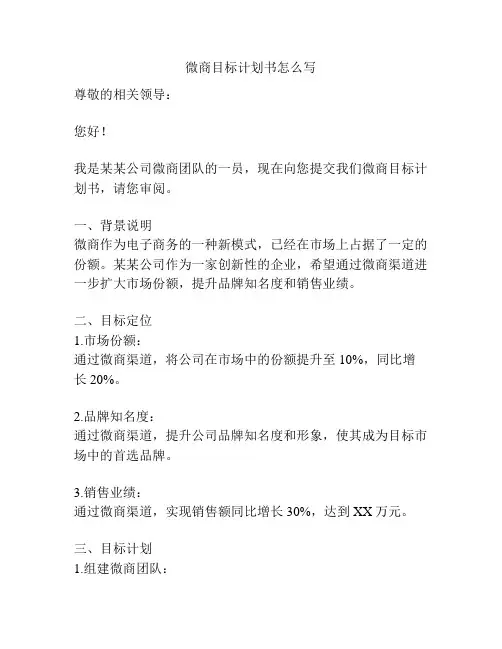 微商目标计划书怎么写

尊敬的相关领导：

您好！

我是某某公司微商团队的一员，现在向您提交我们微商目标计划书，请您审阅。

一、背景说明
微商作为电子商务的一种新模式，已经在市场上占据了一定的份额。某某公司作为一家创新性的企业，希望通过微商渠道进一步扩大市场份额，提升品牌知名度和销售业绩。

二、目标定位
1.市场份额：
通过微商渠道，将公司在市场中的份额提升至 10%，同比增长 20%。

2.品牌知名度：
通过微商渠道，提升公司品牌知名度和形象，使其成为目标市场中的首选品牌。

3.销售业绩：
通过微商渠道，实现销售额同比增长 30%，达到 XX 万元。

三、目标计划
1.组建微商团队：